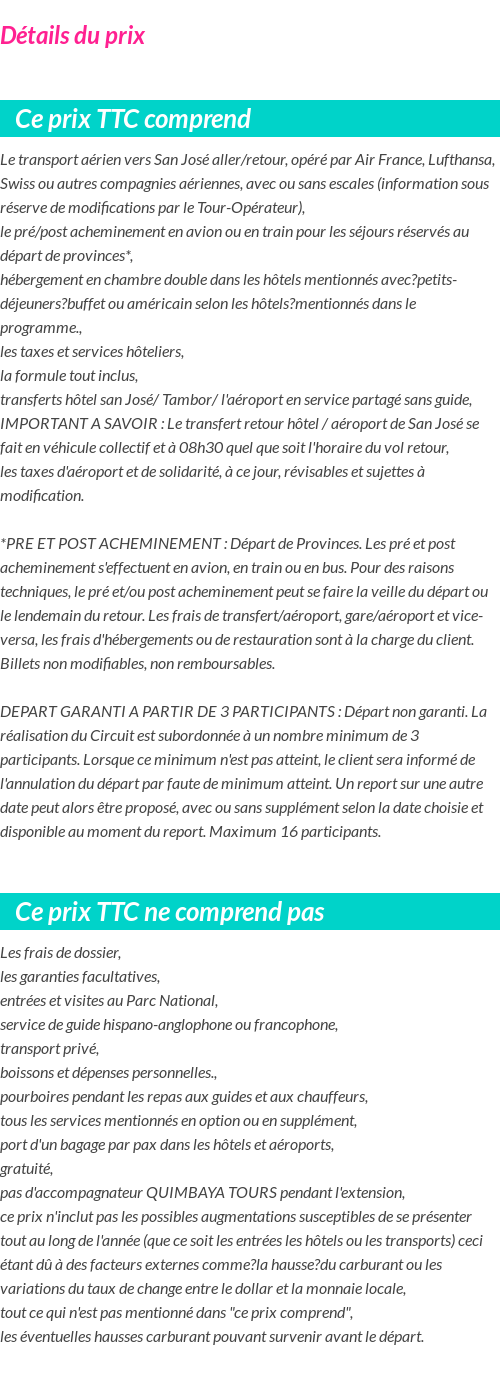 Détails du prix

Ce prix TTC comprend

Le transport aérien vers San José aller/retour, opéré par Air France, Lufthansa, Swiss ou autres compagnies aériennes, avec ou sans escales (information sous réserve de modifications par le Tour-Opérateur),
le pré/post acheminement en avion ou en train pour les séjours réservés au départ de provinces*,
hébergement en chambre double dans les hôtels mentionnés avec?petits-déjeuners?buffet ou américain selon les hôtels?mentionnés dans le programme.,
les taxes et services hôteliers,
la formule tout inclus,
transferts hôtel san José/ Tambor/ l'aéroport en service partagé sans guide,
IMPORTANT A SAVOIR : Le transfert retour hôtel / aéroport de San José se fait en véhicule collectif et à 08h30 quel que soit l'horaire du vol retour,
les taxes d'aéroport et de solidarité, à ce jour, révisables et sujettes à modification.

*PRE ET POST ACHEMINEMENT : Départ de Provinces. Les pré et post acheminement s'effectuent en avion, en train ou en bus. Pour des raisons techniques, le pré et/ou post acheminement peut se faire la veille du départ ou le lendemain du retour. Les frais de transfert/aéroport, gare/aéroport et vice-versa, les frais d'hébergements ou de restauration sont à la charge du client. Billets non modifiables, non remboursables.

DEPART GARANTI A PARTIR DE 3 PARTICIPANTS : Départ non garanti. La réalisation du Circuit est subordonnée à un nombre minimum de 3 participants. Lorsque ce minimum n'est pas atteint, le client sera informé de l'annulation du départ par faute de minimum atteint. Un report sur une autre date peut alors être proposé, avec ou sans supplément selon la date choisie et disponible au moment du report. Maximum 16 participants.

Ce prix TTC ne comprend pas

Les frais de dossier,
les garanties facultatives,
entrées et visites au Parc National,
service de guide hispano-anglophone ou francophone,
transport privé,
boissons et dépenses personnelles.,
pourboires pendant les repas aux guides et aux chauffeurs,
tous les services mentionnés en option ou en supplément,
port d'un bagage par pax dans les hôtels et aéroports,
gratuité,
pas d'accompagnateur QUIMBAYA TOURS pendant l'extension,
ce prix n'inclut pas les possibles augmentations susceptibles de se présenter tout au long de l'année (que ce soit les entrées les hôtels ou les transports) ceci étant dû à des facteurs externes comme?la hausse?du carburant ou les variations du taux de change entre le dollar et la monnaie locale,
tout ce qui n'est pas mentionné dans "ce prix comprend",
les éventuelles hausses carburant pouvant survenir avant le départ.